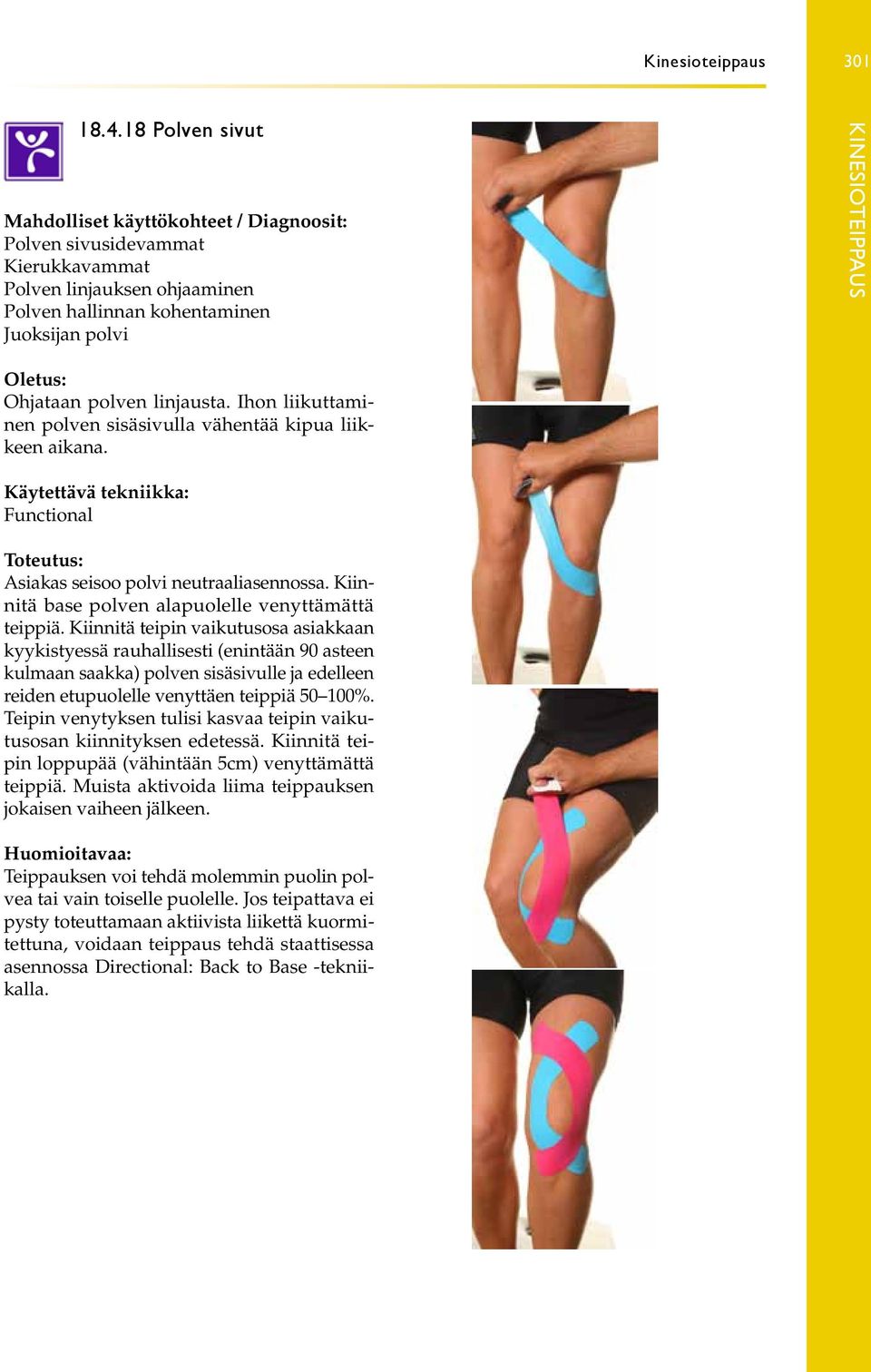 Kinesioteippaus 301

KINESIOTEIPPAUS

18.4.18 Polven sivut

Mahdolliset käyttökohteet / Diagnoosit:
Polven sivusidevammat
Kierukkavammat
Polven linjauksen ohjaaminen
Polven hallinnan kohentaminen
Juoksijan polvi

Oletus:
Ohjataan polven linjausta. Ihon liikuttaminen polven sisäsivulla vähentää kipua liikkeen aikana.

Käytettävä tekniikka:
Functional

Toteutus:
Asiakas seisoo polvi neutraaliasennossa. Kiinnitä base polven alapuolelle venyttämättä teippiä. Kiinnitä teipin vaikutusosa asiakkaan kyykistyessä rauhallisesti (enintään 90 asteen kulmaan saakka) polven sisäsivulle ja edelleen reiden etupuolelle venyttäen teippiä 50–100%. Teipin venytyksen tulisi kasvaa teipin vaikutusosan kiinnityksen edetessä. Kiinnitä teipin loppupää (vähintään 5cm) venyttämättä teippiä. Muista aktivoida liima teippauksen jokaisen vaiheen jälkeen.

Huomioitavaa:
Teippauksen voi tehdä molemmin puolin polvea tai vain toiselle puolelle. Jos teipattava ei pysty toteuttamaan aktiivista liikettä kuormitettuna, voidaan teippaus tehdä staattisessa asennossa Directional: Back to Base -tekniikalla.